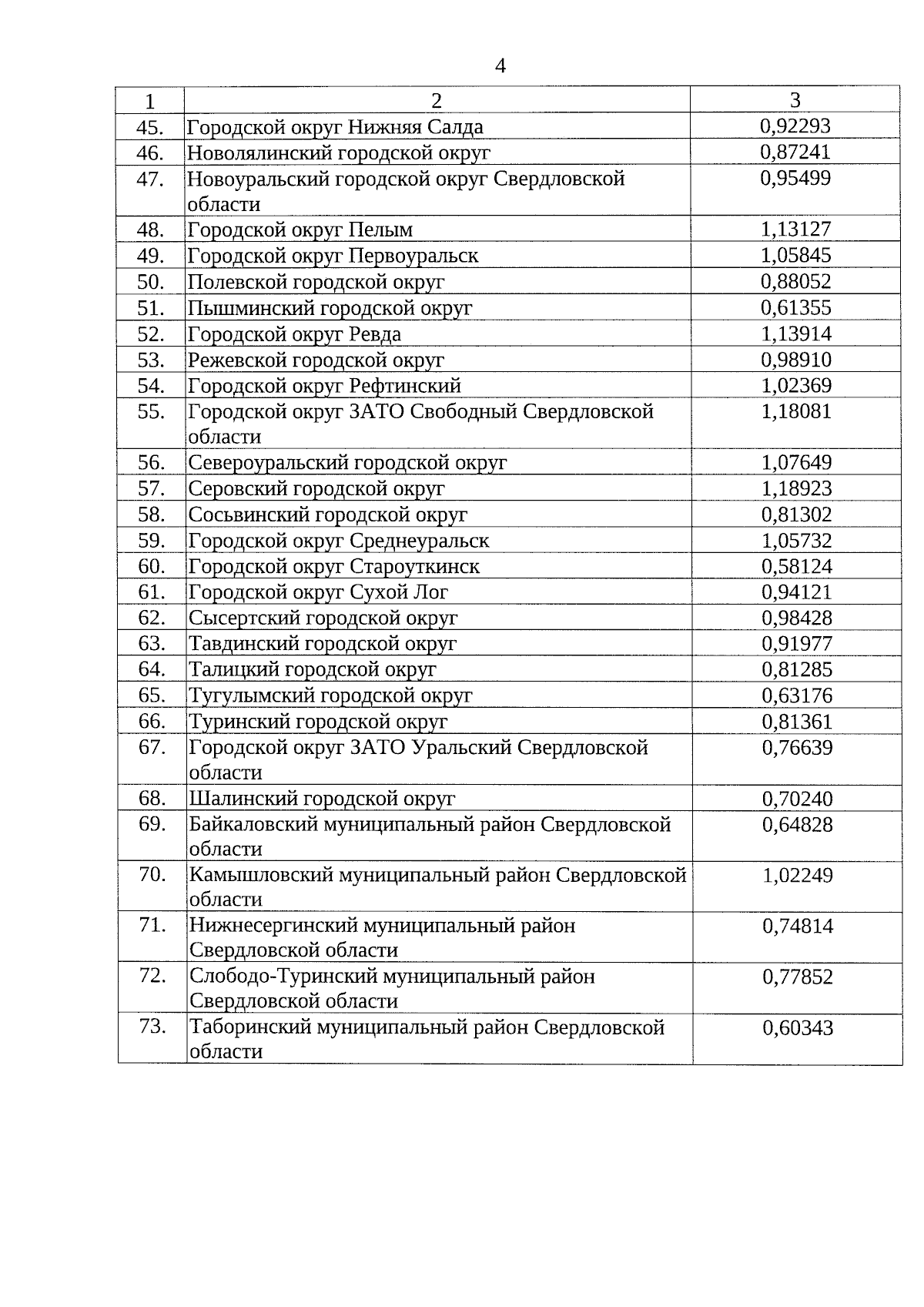 4

| 1 | 2 | 3 |
|---|---|---|
| 45. | Городской округ Нижняя Салда | 0,92293 |
| 46. | Новолялинский городской округ | 0,87241 |
| 47. | Новоуральский городской округ Свердловской области | 0,95499 |
| 48. | Городской округ Пелым | 1,13127 |
| 49. | Городской округ Первоуральск | 1,05845 |
| 50. | Полевской городской округ | 0,88052 |
| 51. | Пышминский городской округ | 0,61355 |
| 52. | Городской округ Ревда | 1,13914 |
| 53. | Режевской городской округ | 0,98910 |
| 54. | Городской округ Рефтинский | 1,02369 |
| 55. | Городской округ ЗАТО Свободный Свердловской области | 1,18081 |
| 56. | Североуральский городской округ | 1,07649 |
| 57. | Серовский городской округ | 1,18923 |
| 58. | Сосьвинский городской округ | 0,81302 |
| 59. | Городской округ Среднеуральск | 1,05732 |
| 60. | Городской округ Староуткинск | 0,58124 |
| 61. | Городской округ Сухой Лог | 0,94121 |
| 62. | Сысертский городской округ | 0,98428 |
| 63. | Тавдинский городской округ | 0,91977 |
| 64. | Талицкий городской округ | 0,81285 |
| 65. | Тугулымский городской округ | 0,63176 |
| 66. | Туринский городской округ | 0,81361 |
| 67. | Городской округ ЗАТО Уральский Свердловской области | 0,76639 |
| 68. | Шалинский городской округ | 0,70240 |
| 69. | Байкаловский муниципальный район Свердловской области | 0,64828 |
| 70. | Камышловский муниципальный район Свердловской области | 1,02249 |
| 71. | Нижнесергинский муниципальный район Свердловской области | 0,74814 |
| 72. | Слободо-Туринский муниципальный район Свердловской области | 0,77852 |
| 73. | Таборинский муниципальный район Свердловской области | 0,60343 |